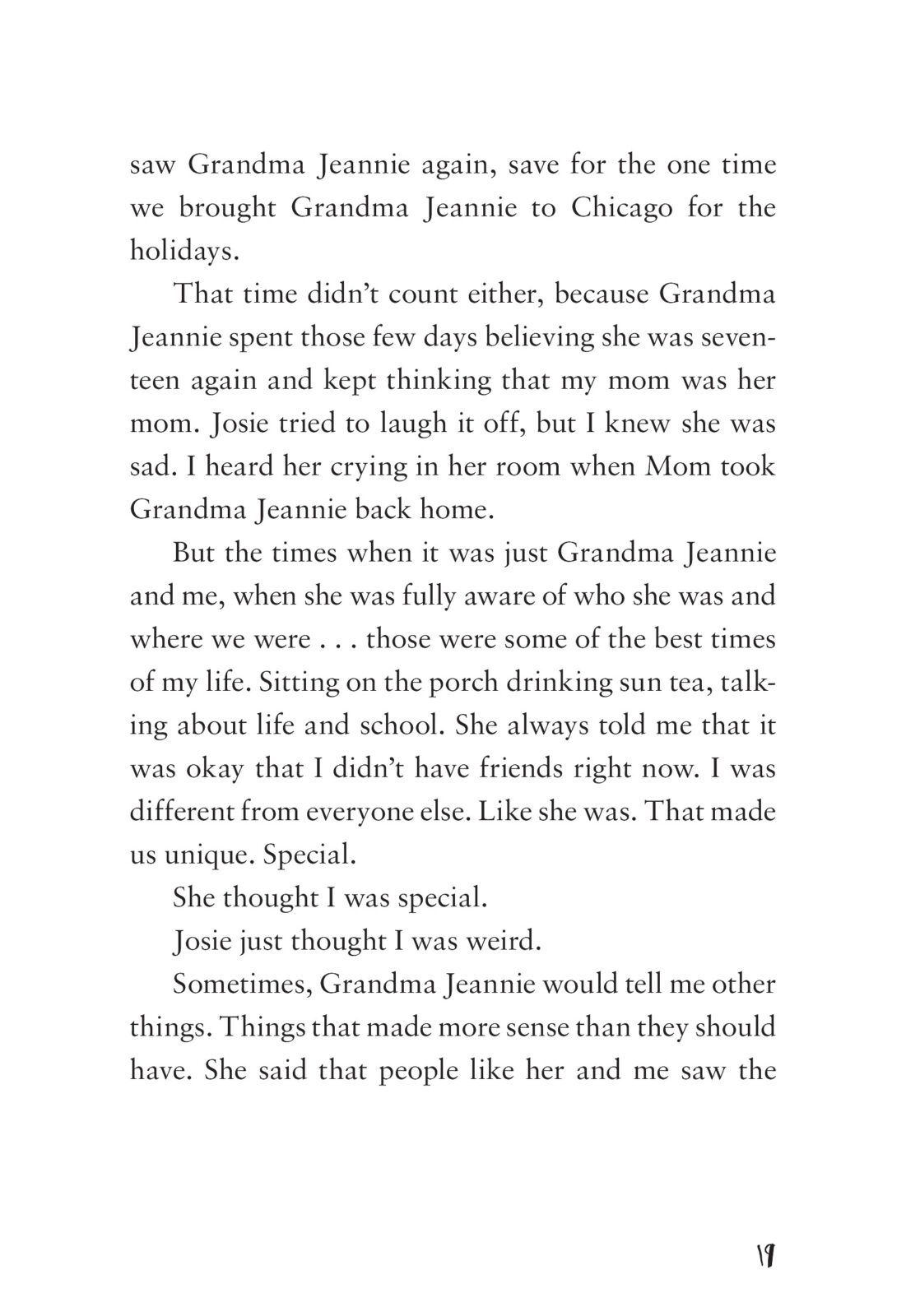 saw Grandma Jeannie again, save for the one time we brought Grandma Jeannie to Chicago for the holidays.

That time didn't count either, because Grandma Jeannie spent those few days believing she was seventeen again and kept thinking that my mom was her mom. Josie tried to laugh it off, but I knew she was sad. I heard her crying in her room when Mom took Grandma Jeannie back home.

But the times when it was just Grandma Jeannie and me, when she was fully aware of who she was and where we were . . . those were some of the best times of my life. Sitting on the porch drinking sun tea, talking about life and school. She always told me that it was okay that I didn't have friends right now. I was different from everyone else. Like she was. That made us unique. Special.

She thought I was special.

Josie just thought I was weird.

Sometimes, Grandma Jeannie would tell me other things. Things that made more sense than they should have. She said that people like her and me saw the

19